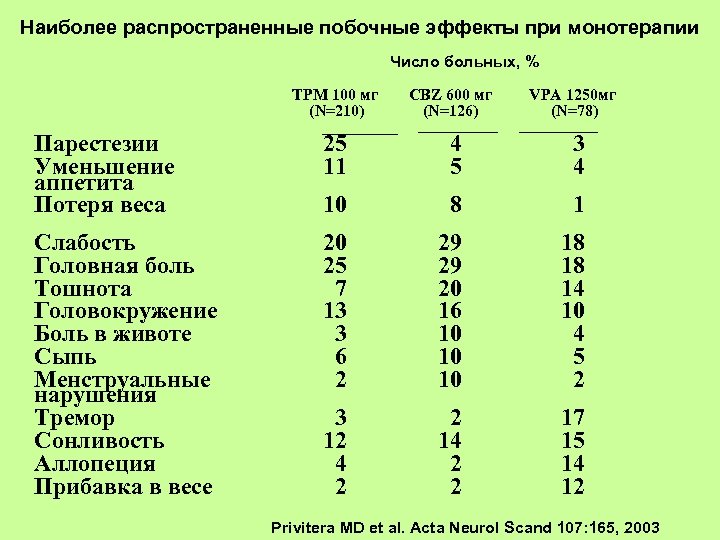 Наиболее распространенные побочные эффекты при монотерапии

Число больных, %

|  | TPM 100 мг (N=210) | CBZ 600 мг (N=126) | VPA 1250мг (N=78) |
|---|---|---|---|
| Парестезии | 25 | 4 | 3 |
| Уменьшение аппетита | 11 | 5 | 4 |
| Потеря веса | 10 | 8 | 1 |
| Слабость | 20 | 29 | 18 |
| Головная боль | 25 | 29 | 18 |
| Тошнота | 7 | 20 | 14 |
| Головокружение | 13 | 16 | 10 |
| Боль в животе | 3 | 10 | 4 |
| Сыпь | 6 | 10 | 5 |
| Менструальные нарушения | 2 | 10 | 2 |
| Тремор | 3 | 2 | 17 |
| Сонливость | 12 | 14 | 15 |
| Аллопеция | 4 | 2 | 14 |
| Прибавка в весе | 2 | 2 | 12 |

Privitera MD et al. Acta Neurol Scand 107:165, 2003